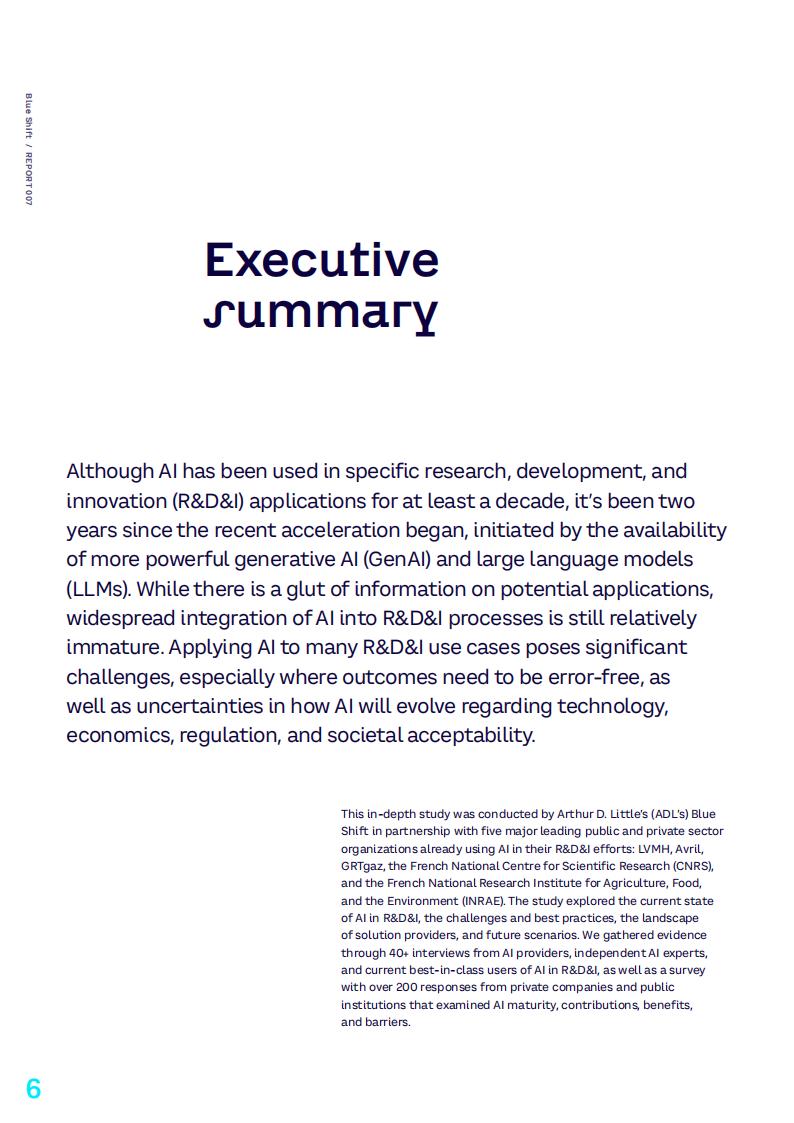 Blue Shift / REPORT 007

Executive summary

Although AI has been used in specific research, development, and innovation (R&D&I) applications for at least a decade, it's been two years since the recent acceleration began, initiated by the availability of more powerful generative AI (GenAI) and large language models (LLMs). While there is a glut of information on potential applications, widespread integration of AI into R&D&I processes is still relatively immature. Applying AI to many R&D&I use cases poses significant challenges, especially where outcomes need to be error-free, as well as uncertainties in how AI will evolve regarding technology, economics, regulation, and societal acceptability.

This in-depth study was conducted by Arthur D. Little's (ADL's) Blue Shift in partnership with five major leading public and private sector organizations already using AI in their R&D&I efforts: LVMH, Avril, GRTgaz, the French National Centre for Scientific Research (CNRS), and the French National Research Institute for Agriculture, Food, and the Environment (INRAE). The study explored the current state of AI in R&D&I, the challenges and best practices, the landscape of solution providers, and future scenarios. We gathered evidence through 40+ interviews from AI providers, independent AI experts, and current best-in-class users of AI in R&D&I, as well as a survey with over 200 responses from private companies and public institutions that examined AI maturity, contributions, benefits, and barriers.

6